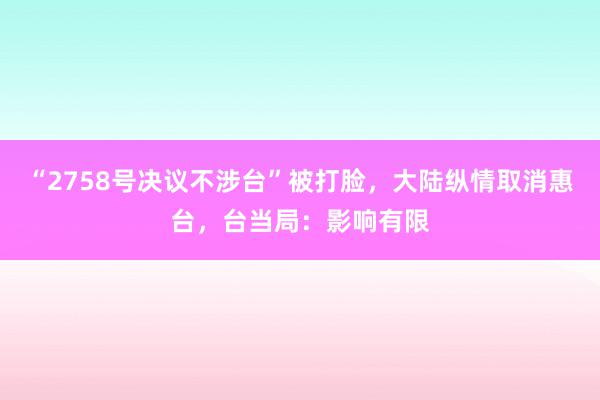 “2758号决议不涉台”被打脸，大陆纵情取消惠台，台当局：影响有限